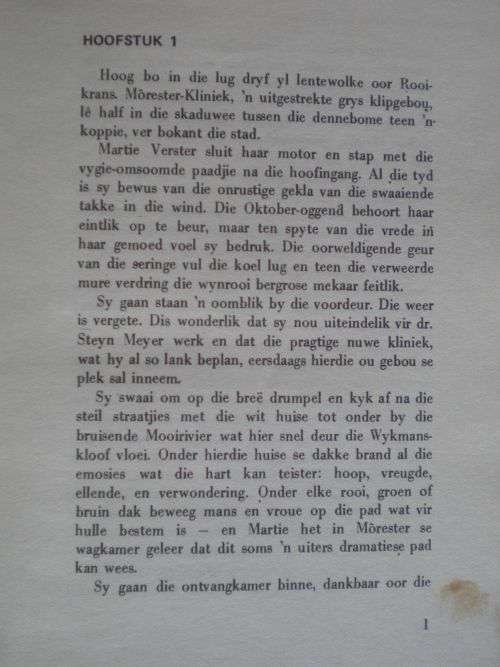 HOOFSTUK 1

Hoog bo in die lug dryf yl lentewolke oor Rooikrans. Môrester-Kliniek, 'n uitgestrekte grys klipgebou, lê half in die skaduwee tussen die dennebome teen 'n koppie, ver bokant die stad.

Martie Verster sluit haar motor en stap met die vygie-omsoomde paadjie na die hoofingang. Al die tyd is sy bewus van die onrustige gekla van die swaaiende takke in die wind. Die Oktober-oggend behoort haar eintlik op te beur, maar ten spyte van die vrede in haar gemoed voel sy bedruk. Die oorweldigende geur van die seringe vul die koel lug en teen die verweerde mure verdring die wynrooi bergrose mekaar feitlik.

Sy gaan staan 'n oomblik by die voordeur. Die weer is vergete. Dis wonderlik dat sy nou uiteindelik vir dr. Steyn Meyer werk en dat die pragtige nuwe kliniek, wat hy al so lank beplan, eersdaags hierdie ou gebou se plek sal inneem.

Sy swaai om op die breë drumpel en kyk af na die steil straatjies met die wit huise tot onder by die bruisende Mooirivier wat hier snel deur die Wykmanskloof vloei. Onder hierdie huise se dakke brand al die emosies wat die hart kan teister: hoop, vreugde, ellende, en verwondering. Onder elke rooi, groen of bruin dak beweeg mans en vroue op die pad wat vir hulle bestem is — en Martie het in Môrester se wagkamer geleer dat dit soms 'n uiters dramatiese pad kan wees.

Sy gaan die ontvangkamer binne, dankbaar oor die

1